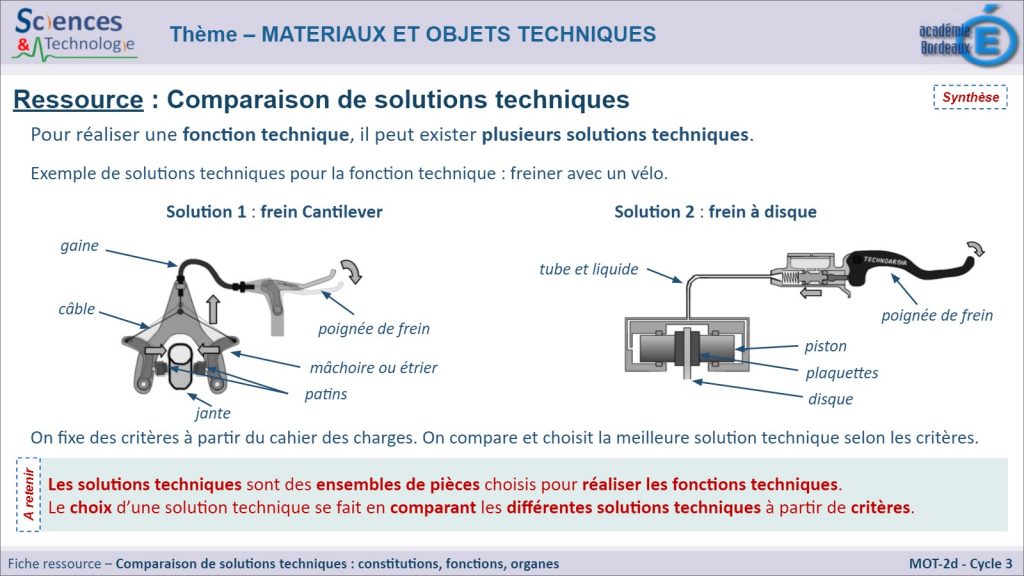 Sciences & Technologie

Thème – MATERIAUX ET OBJETS TECHNIQUES

académie Bordeaux

Ressource : Comparaison de solutions techniques

Synthèse

Pour réaliser une fonction technique, il peut exister plusieurs solutions techniques.

Exemple de solutions techniques pour la fonction technique : freiner avec un vélo.

Solution 1 : frein Cantilever

gaine

câble

poignée de frein

mâchoire ou étrier

patins

jante

Solution 2 : frein à disque

tube et liquide

TECHNOARGIA

poignée de frein

piston

plaquettes

disque

On fixe des critères à partir du cahier des charges. On compare et choisit la meilleure solution technique selon les critères.

A retenir

Les solutions techniques sont des ensembles de pièces choisis pour réaliser les fonctions techniques.
Le choix d'une solution technique se fait en comparant les différentes solutions techniques à partir de critères.

Fiche ressource – Comparaison de solutions techniques : constitutions, fonctions, organes

MOT-2d - Cycle 3